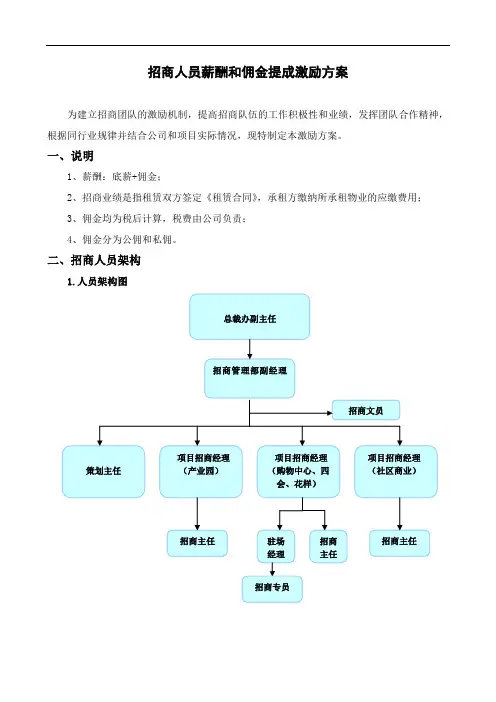 招商人员薪酬和佣金提成激励方案

为建立招商团队的激励机制，提高招商队伍的工作积极性和业绩，发挥团队合作精神，根据同行业规律并结合公司和项目实际情况，现特制定本激励方案。

一、说明

1、薪酬：底薪+佣金；

2、招商业绩是指租赁双方签定《租赁合同》，承租方缴纳所承租物业的应缴费用；

3、佣金均为税后计算，税费由公司负责；

4、佣金分为公佣和私佣。

二、招商人员架构

1. 人员架构图

总裁办副主任

招商管理部副经理

招商文员

策划主任

项目招商经理（产业园）

项目招商经理（购物中心、四会、花样）

项目招商经理（社区商业）

招商主任

驻场经理

招商主任

招商主任

招商专员